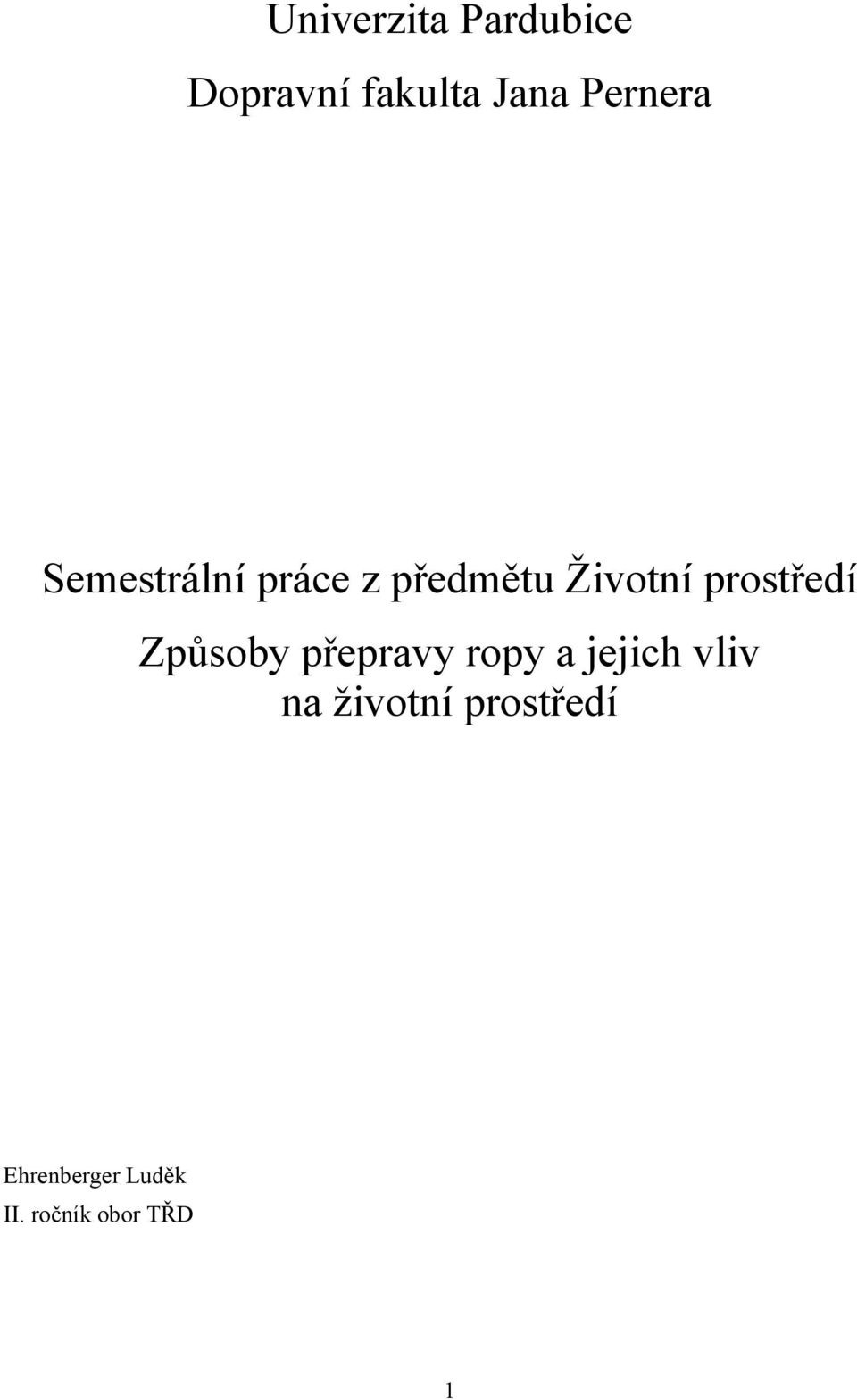 Univerzita Pardubice

Dopravní fakulta Jana Pernera

Semestrální práce z předmětu Životní prostředí

Způsoby přepravy ropy a jejich vliv na životní prostředí

Ehrenberger Luděk

II. ročník obor TŘD

1